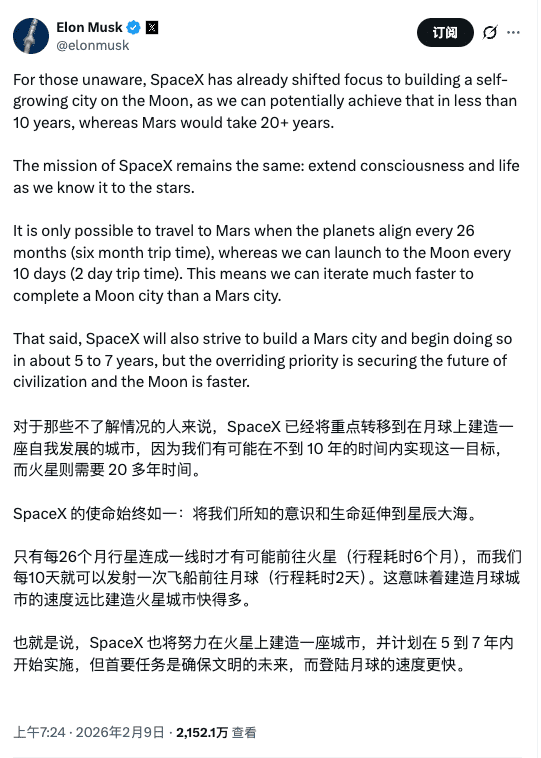 Elon Musk
@elonmusk

订阅

For those unaware, SpaceX has already shifted focus to building a self-growing city on the Moon, as we can potentially achieve that in less than 10 years, whereas Mars would take 20+ years.

The mission of SpaceX remains the same: extend consciousness and life as we know it to the stars.

It is only possible to travel to Mars when the planets align every 26 months (six month trip time), whereas we can launch to the Moon every 10 days (2 day trip time). This means we can iterate much faster to complete a Moon city than a Mars city.

That said, SpaceX will also strive to build a Mars city and begin doing so in about 5 to 7 years, but the overriding priority is securing the future of civilization and the Moon is faster.

对于那些不了解情况的人来说，SpaceX 已经将重点转移到在月球上建造一座自我发展的城市，因为我们有可能在不到 10 年的时间内实现这一目标，而火星则需要 20 多年时间。

SpaceX 的使命始终如一：将我们所知的意识和生命延伸到星辰大海。

只有每26个月行星连成一线时才有可能前往火星（行程耗时6个月），而我们每10天就可以发射一次飞船前往月球（行程耗时2天）。这意味着建造月球城市的速度远比建造火星城市快得多。

也就是说，SpaceX 也将努力在火星上建造一座城市，并计划在 5 到 7 年内开始实施，但首要任务是确保文明的未来，而登陆月球的速度更快。

上午7:24 · 2026年2月9日 · 2,152.1万 查看